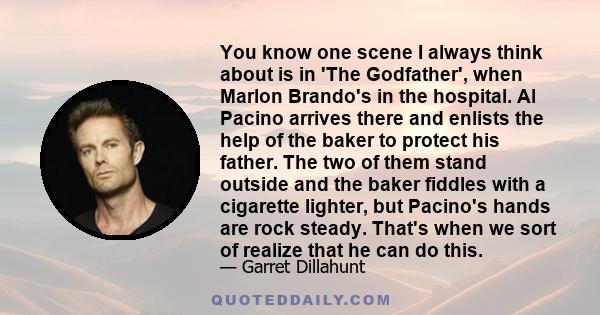 You know one scene I always think about is in 'The Godfather', when Marlon Brando's in the hospital. Al Pacino arrives there and enlists the help of the baker to protect his father. The two of them stand outside and the baker fiddles with a cigarette lighter, but Pacino's hands are rock steady. That's when we sort of realize that he can do this.

— Garret Dillahunt

QUOTEDDAILY.COM